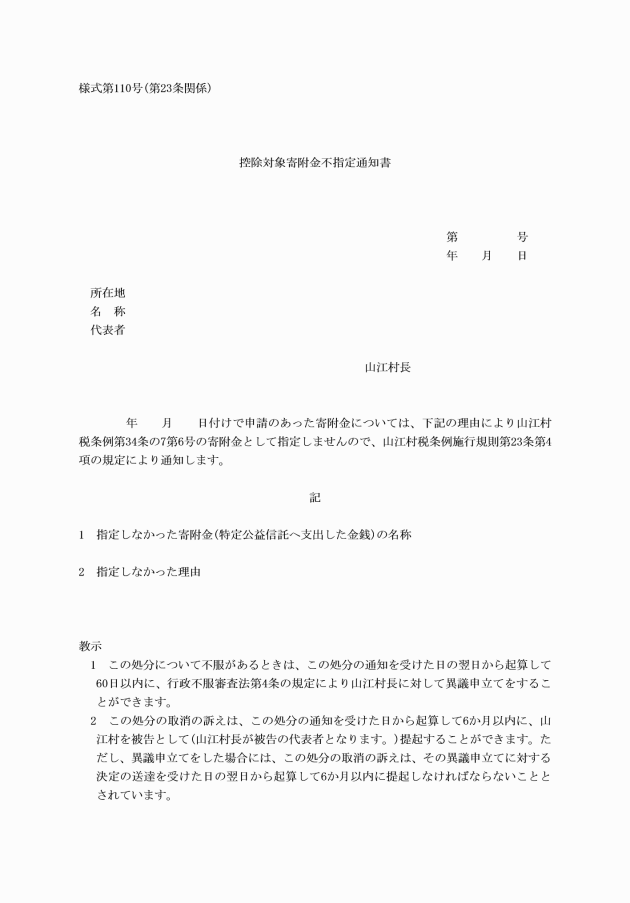 様式第110号(第23条関係)

控除対象寄附金不指定通知書

第　　　号
年　月　日

所在地
名　称
代表者

山江村長

年　月　日付けで申請のあった寄附金については、下記の理由により山江村税条例第34条の7第6号の寄附金として指定しませんので、山江村税条例施行規則第23条第4項の規定により通知します。

記

1　指定しなかった寄附金(特定公益信託へ支出した金銭)の名称

2　指定しなかった理由

教示
1　この処分について不服があるときは、この処分の通知を受けた日の翌日から起算して60日以内に、行政不服審査法第4条の規定により山江村長に対して異議申立てをすることができます。
2　この処分の取消の訴えは、この処分の通知を受けた日から起算して6か月以内に、山江村を被告として(山江村長が被告の代表者となります。)提起することができます。ただし、異議申立てをした場合には、この処分の取消の訴えは、その異議申立てに対する決定の送達を受けた日の翌日から起算して6か月以内に提起しなければならないこととされています。